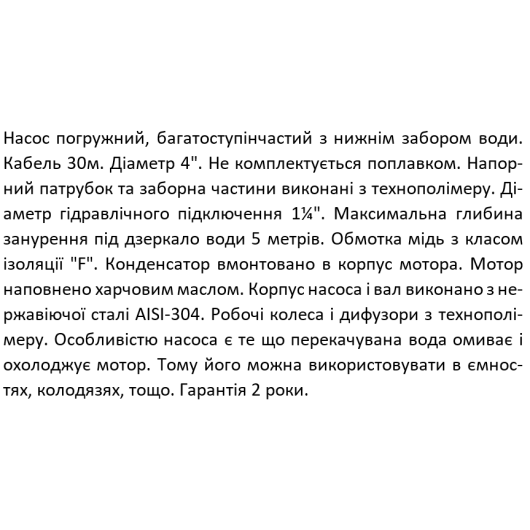 Насос погружний, багатоступінчастий з нижнім забором води. Кабель 30м. Діаметр 4". Не комплектується поплавком. Напорний патрубок та заборна частини виконані з технополімеру. Діаметр гідравлічного підключення 1¼". Максимальна глибина занурення під дзеркало води 5 метрів. Обмотка мідь з класом ізоляції "F". Конденсатор вмонтовано в корпус мотора. Мотор наповнено харчовим маслом. Корпус насоса і вал виконано з нержавіючої сталі AISI-304. Робочі колеса і дифузори з технополімеру. Особливістю насоса є те що перекачувана вода омиває і охолоджує мотор. Тому його можна використовувати в ємностях, колодязях, тощо. Гарантія 2 роки.